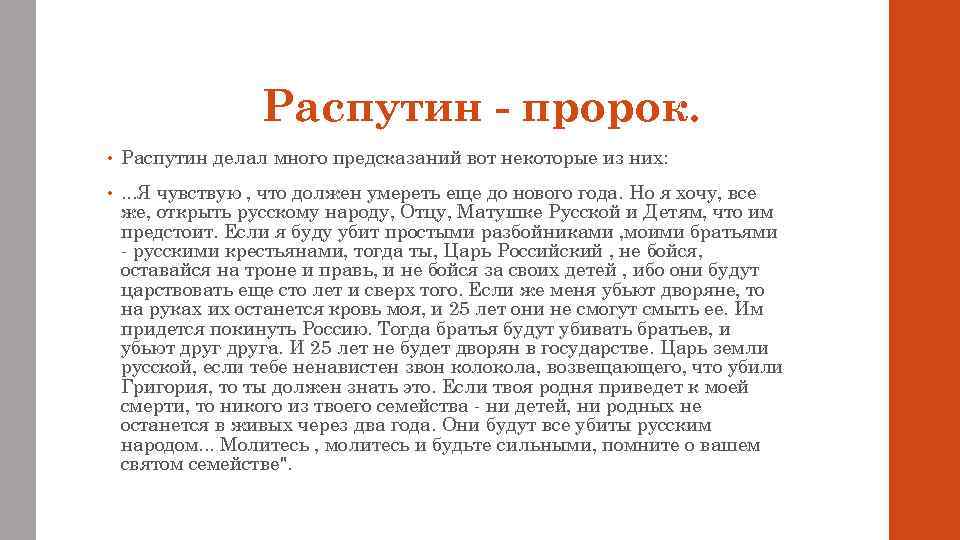 Распутин - пророк.

• Распутин делал много предсказаний вот некоторые из них:

• ...Я чувствую , что должен умереть еще до нового года. Но я хочу, все же, открыть русскому народу, Отцу, Матушке Русской и Детям, что им предстоит. Если я буду убит простыми разбойниками ,моими братьями - русскими крестьянами, тогда ты, Царь Российский , не бойся, оставайся на троне и правь, и не бойся за своих детей , ибо они будут царствовать еще сто лет и сверх того. Если же меня убьют дворяне, то на руках их останется кровь моя, и 25 лет они не смогут смыть ее. Им придется покинуть Россию. Тогда братья будут убивать братьев, и убьют друг друга. И 25 лет не будет дворян в государстве. Царь земли русской, если тебе ненавистен звон колокола, возвещающего, что убили Григория, то ты должен знать это. Если твоя родня приведет к моей смерти, то никого из твоего семейства - ни детей, ни родных не останется в живых через два года. Они будут все убиты русским народом... Молитесь , молитесь и будьте сильными, помните о вашем святом семействе".